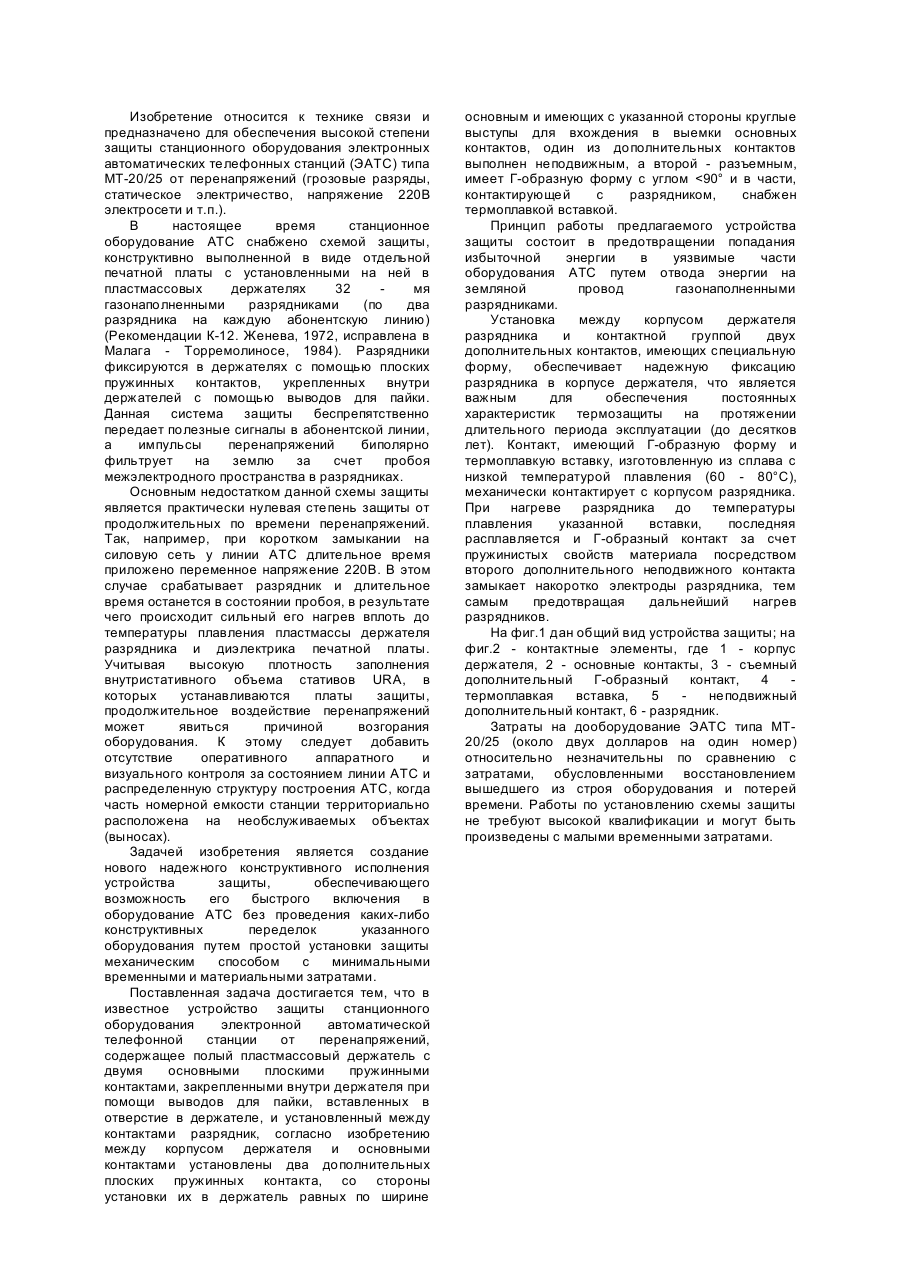 Изобретение относится к технике связи и предназначено для обеспечения высокой степени защиты станционного оборудования электронных автоматических телефонных станций (ЭАТС) типа МТ-20/25 от перенапряжений (грозовые разряды, статическое электричество, напряжение 220В электросети и т.п.).

В настоящее время станционное оборудование АТС снабжено схемой защиты, конструктивно выполненной в виде отдельной печатной платы с установленными на ней в пластмассовых держателях 32 - мя газонаполненными разрядниками (по два разрядника на каждую абонентскую линию) (Рекомендации К-12. Женева, 1972, исправлена в Малага - Торремолиносе, 1984). Разрядники фиксируются в держателях с помощью плоских пружинных контактов, укрепленных внутри держателей с помощью выводов для пайки. Данная система защиты беспрепятственно передает полезные сигналы в абонентской линии, а импульсы перенапряжений биполярно фильтрует на землю за счет пробоя межэлектродного пространства в разрядниках.

Основным недостатком данной схемы защиты является практически нулевая степень защиты от продолжительных по времени перенапряжений. Так, например, при коротком замыкании на силовую сеть у линии АТС длительное время приложено переменное напряжение 220В. В этом случае срабатывает разрядник и длительное время останется в состоянии пробоя, в результате чего происходит сильный его нагрев вплоть до температуры плавления пластмассы держателя разрядника и диэлектрика печатной платы. Учитывая высокую плотность заполнения внутристативного объема стативов URA, в которых устанавливаются платы защиты, продолжительное воздействие перенапряжений может явиться причиной возгорания оборудования. К этому следует добавить отсутствие оперативного аппаратного и визуального контроля за состоянием линии АТС и распределенную структуру построения АТС, когда часть номерной емкости станции территориально расположена на необслуживаемых объектах (выносах).

Задачей изобретения является создание нового надежного конструктивного исполнения устройства защиты, обеспечивающего возможность его быстрого включения в оборудование АТС без проведения каких-либо конструктивных переделок указанного оборудования путем простой установки защиты механическим способом с минимальными временными и материальными затратами.

Поставленная задача достигается тем, что в известное устройство защиты станционного оборудования электронной автоматической телефонной станции от перенапряжений, содержащее полый пластмассовый держатель с двумя основными плоскими пружинными контактами, закрепленными внутри держателя при помощи выводов для пайки, вставленных в отверстие в держателе, и установленный между контактами разрядник, согласно изобретению между корпусом держателя и основными контактами установлены два дополнительных плоских пружинных контакта, со стороны установки их в держатель равных по ширине основным и имеющих с указанной стороны круглые выступы для вхождения в выемки основных контактов, один из дополнительных контактов выполнен неподвижным, а второй - разъемным, имеет Г-образную форму с углом <90° и в части, контактирующей с разрядником, снабжен термоплавкой вставкой.

Принцип работы предлагаемого устройства защиты состоит в предотвращении попадания избыточной энергии в уязвимые части оборудования АТС путем отвода энергии на земляной провод газонаполненными разрядниками.

Установка между корпусом держателя разрядника и контактной группой двух дополнительных контактов, имеющих специальную форму, обеспечивает надежную фиксацию разрядника в корпусе держателя, что является важным для обеспечения постоянных характеристик термозащиты на протяжении длительного периода эксплуатации (до десятков лет). Контакт, имеющий Г-образную форму и термоплавкую вставку, изготовленную из сплава с низкой температурой плавления (60 - 80°С), механически контактирует с корпусом разрядника. При нагреве разрядника до температуры плавления указанной вставки, последняя расплавляется и Г-образный контакт за счет пружинистых свойств материала посредством второго дополнительного неподвижного контакта замыкает накоротко электроды разрядника, тем самым предотвращая дальнейший нагрев разрядников.

На фиг.1 дан общий вид устройства защиты; на фиг.2 - контактные элементы, где 1 - корпус держателя, 2 - основные контакты, 3 - съемный дополнительный Г-образный контакт, 4 - термоплавкая вставка, 5 - неподвижный дополнительный контакт, 6 - разрядник.

Затраты на дооборудование ЭАТС типа МТ-20/25 (около двух долларов на один номер) относительно незначительны по сравнению с затратами, обусловленными восстановлением вышедшего из строя оборудования и потерей времени. Работы по установлению схемы защиты не требуют высокой квалификации и могут быть произведены с малыми временными затратами.